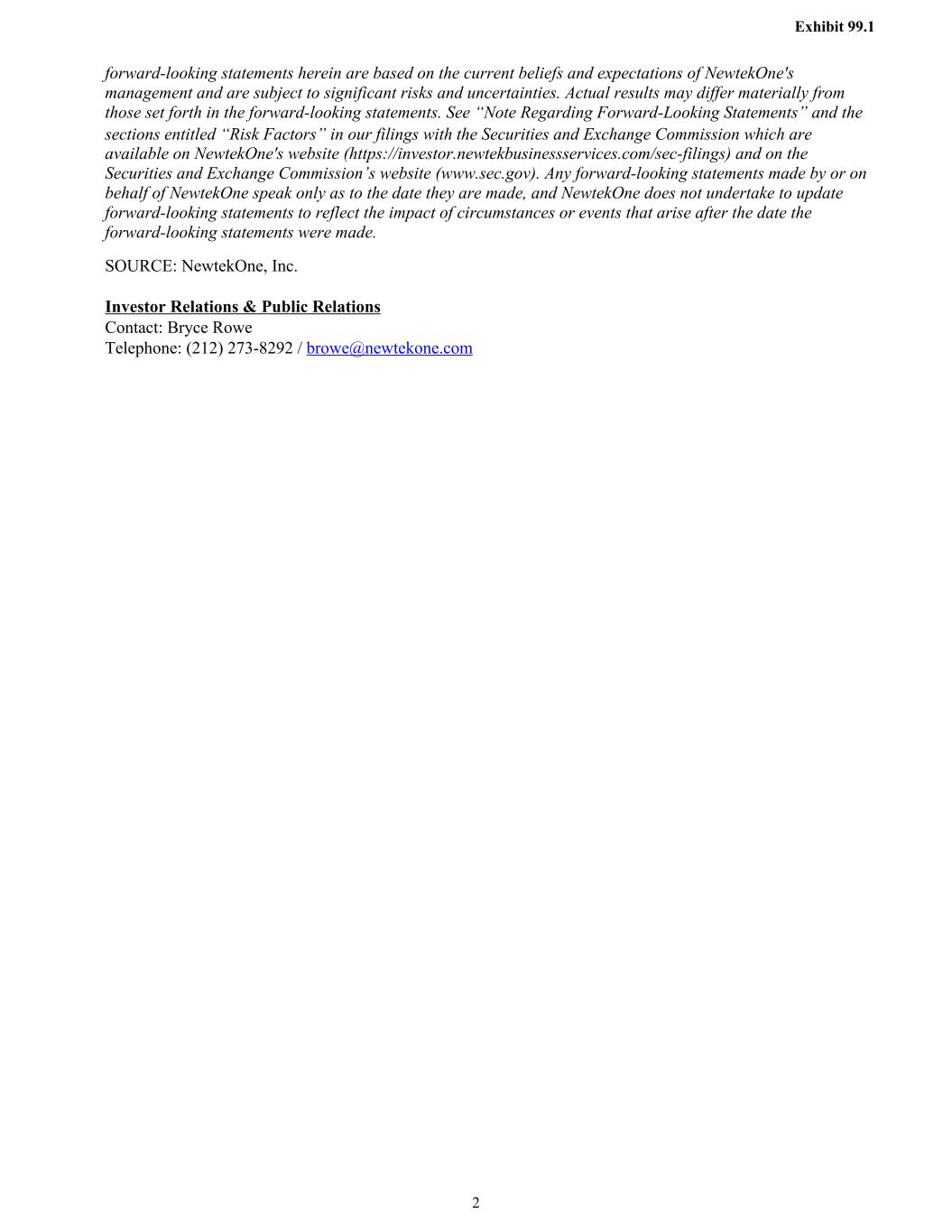 Exhibit 99.1

forward-looking statements herein are based on the current beliefs and expectations of NewtekOne's management and are subject to significant risks and uncertainties. Actual results may differ materially from those set forth in the forward-looking statements. See “Note Regarding Forward-Looking Statements” and the sections entitled “Risk Factors” in our filings with the Securities and Exchange Commission which are available on NewtekOne's website (https://investor.newtekbusinessservices.com/sec-filings) and on the Securities and Exchange Commission’s website (www.sec.gov). Any forward-looking statements made by or on behalf of NewtekOne speak only as to the date they are made, and NewtekOne does not undertake to update forward-looking statements to reflect the impact of circumstances or events that arise after the date the forward-looking statements were made.

SOURCE: NewtekOne, Inc.

Investor Relations & Public Relations
Contact: Bryce Rowe
Telephone: (212) 273-8292 / browe@newtekone.com

2